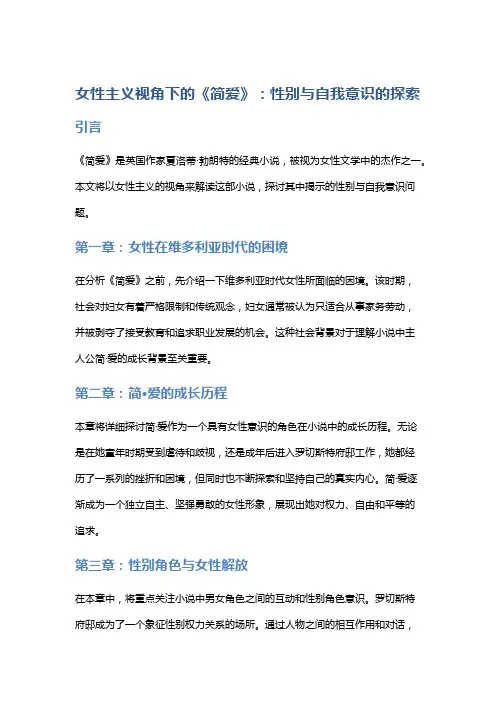 女性主义视角下的《简爱》：性别与自我意识的探索

引言

《简爱》是英国作家夏洛蒂·勃朗特的经典小说，被视为女性文学中的杰作之一。本文将以女性主义的视角来解读这部小说，探讨其中揭示的性别与自我意识问题。

第一章：女性在维多利亚时代的困境

在分析《简爱》之前，先介绍一下维多利亚时代女性所面临的困境。该时期，社会对妇女有着严格限制和传统观念，妇女通常被认为只适合从事家务劳动，并被剥夺了接受教育和追求职业发展的机会。这种社会背景对于理解小说中主人公简·爱的成长背景至关重要。

第二章：简•爱的成长历程

本章将详细探讨简·爱作为一个具有女性意识的角色在小说中的成长历程。无论是在她童年时期受到虐待和歧视，还是成年后进入罗切斯特府邸工作，她都经历了一系列的挫折和困境，但同时也不断探索和坚持自己的真实内心。简·爱逐渐成为一个独立自主、坚强勇敢的女性形象，展现出她对权力、自由和平等的追求。

第三章：性别角色与女性解放

在本章中，将重点关注小说中男女角色之间的互动和性别角色意识。罗切斯特府邸成为了一个象征性别权力关系的场所。通过人物之间的相互作用和对话，